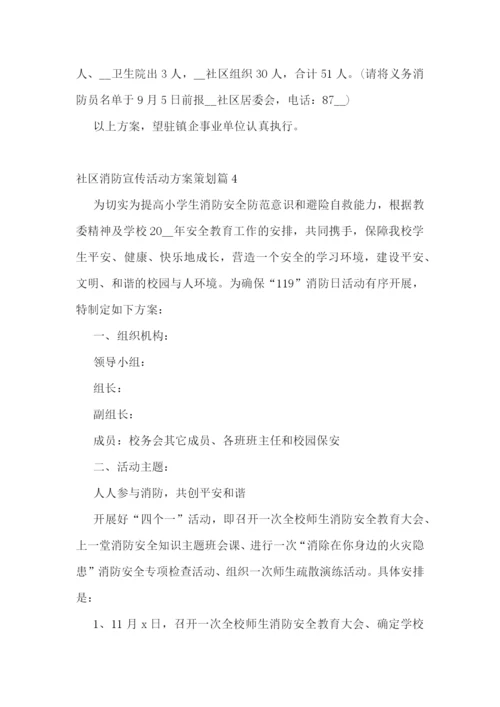 人、__卫生院出 3 人，__社区组织 30 人，合计 51 人。(请将义务消防员名单于 9 月 5 日前报__社区居委会，电话：87__)

以上方案，望驻镇企事业单位认真执行。

社区消防宣传活动方案策划篇 4

为切实为提高小学生消防安全防范意识和避险自救能力，根据教委精神及学校 20__年安全教育工作的安排，共同携手，保障我校学生平安、健康、快乐地成长，营造一个安全的学习环境，建设平安、文明、和谐的校园与人环境。为确保“119”消防日活动有序开展，特制定如下方案：

一、组织机构：

领导小组：

组长：

副组长：

成员：校务会其它成员、各班班主任和校园保安

二、活动主题：

人人参与消防，共创平安和谐

开展好“四个一”活动，即召开一次全校师生消防安全教育大会、上一堂消防安全知识主题班会课、进行一次“消除在你身边的火灾隐患”消防安全专项检查活动、组织一次师生疏散演练活动。具体安排是：

1、11 月 x 日，召开一次全校师生消防安全教育大会、确定学校